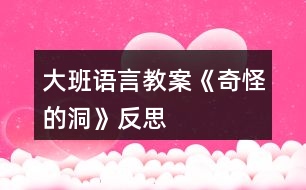 大班语言教案《奇怪的洞》反思